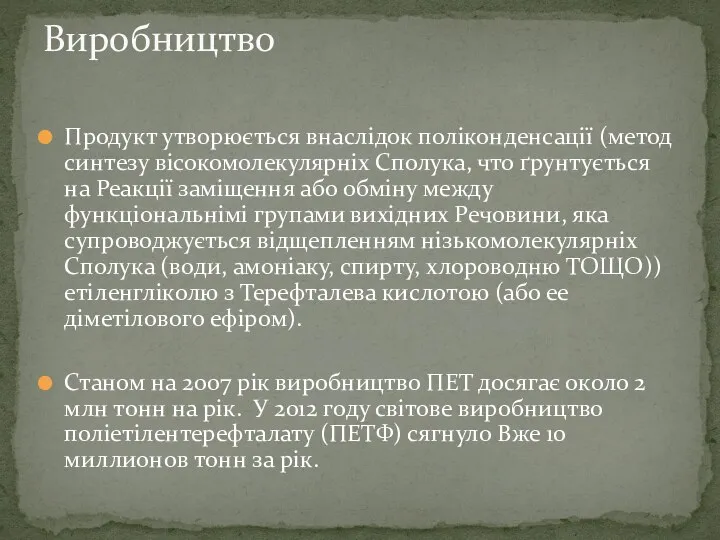 Виробництво

Продукт утворюється внаслідок поліконденсації (метод синтезу вісокомолекулярніх Сполука, что ґрунтується на Реакції заміщення або обміну между функціональнімі групами вихідних Речовини, яка супроводжується відщепленням нізькомолекулярніх Сполука (води, амоніаку, спирту, хлороводню ТОЩО)) етіленгліколю з Терефталева кислотою (або ее діметілового ефіром).

Станом на 2007 рік виробництво ПЕТ досягає около 2 млн тонн на рік. У 2012 году світове виробництво поліетілентерефталату (ПЕТФ) сягнуло Вже 10 миллионов тонн за рік.